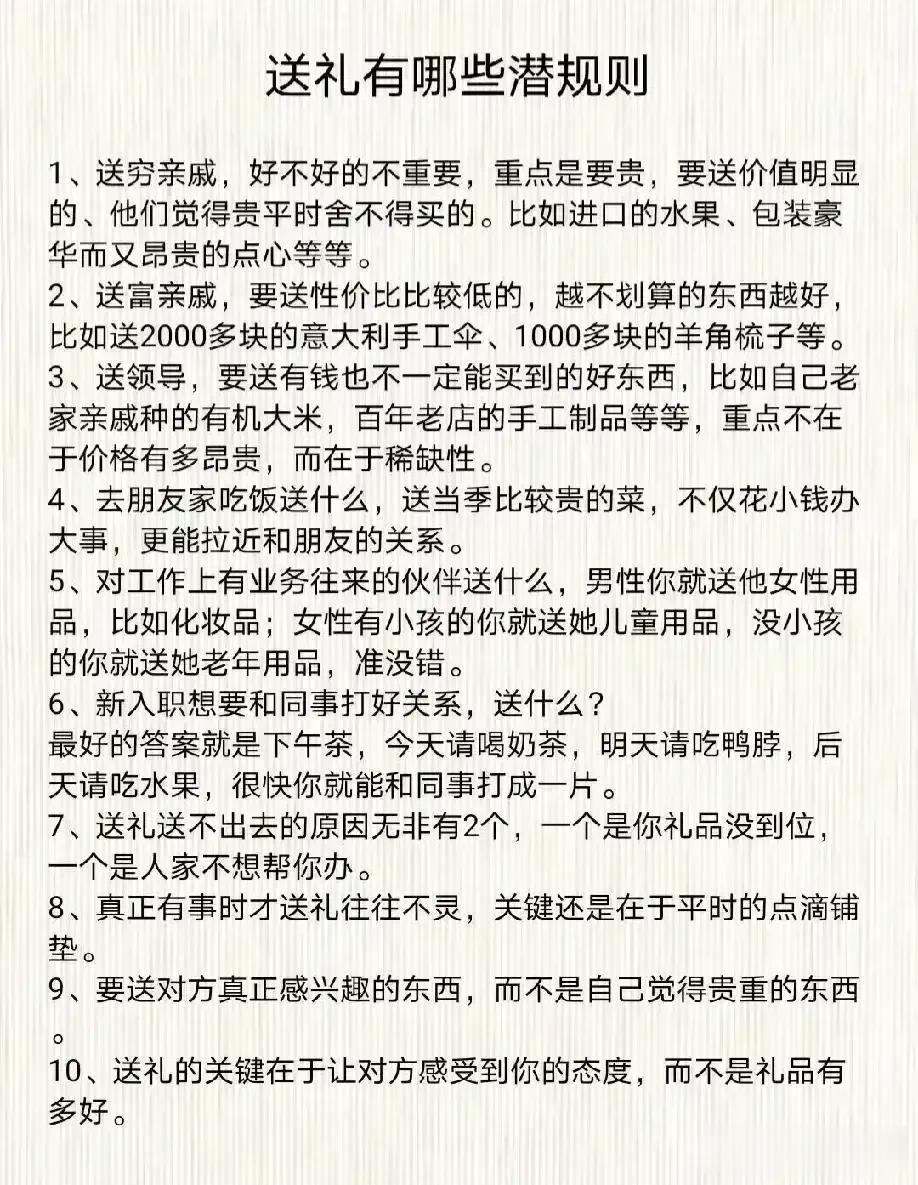 送礼有哪些潜规则

1、送穷亲戚，好不好的不重要，重点是要贵，要送价值明显的、他们觉得贵平时舍不得买的。比如进口的水果、包装豪华而又昂贵的点心等等。
2、送富亲戚，要送性价比比较低的，越不划算的东西越好，比如送2000多块的意大利手工伞、1000多块的羊角梳子等。
3、送领导，要送有钱也不一定能买到的好东西，比如自己老家亲戚种的有机大米，百年老店的手工制品等等，重点不在于价格有多昂贵，而在于稀缺性。
4、去朋友家吃饭送什么，送当季比较贵的菜，不仅花小钱办大事，更能拉近和朋友的关系。
5、对工作上有业务往来的伙伴送什么，男性你就送他女性用品，比如化妆品；女性有小孩的你就送她儿童用品，没小孩的你就送她老年用品，准没错。
6、新入职想要和同事打好关系，送什么？
最好的答案就是下午茶，今天请喝奶茶，明天请吃鸭脖，后天请吃水果，很快你就能和同事打成一片。
7、送礼送不出去的原因无非有2个，一个是你礼品没到位，一个是人家不想帮你办。
8、真正有事时才送礼往往不灵，关键还是在于平时的点滴铺垫。
9、要送对方真正感兴趣的东西，而不是自己觉得贵重的东西。
10、送礼的关键在于让对方感受到你的态度，而不是礼品有多好。